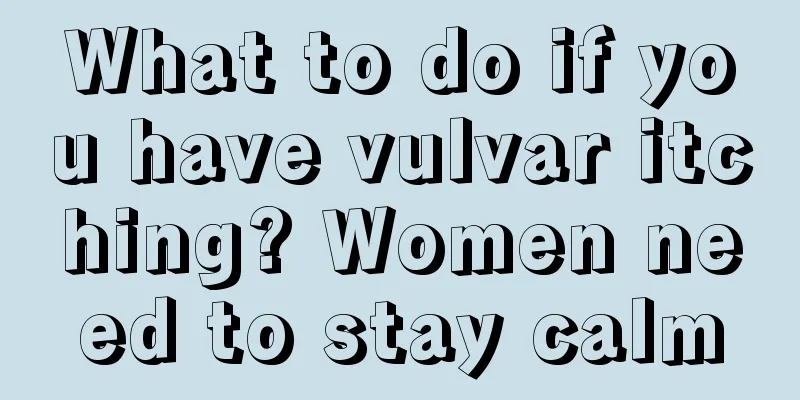 What to do if you have vulvar itching? Women need to stay calm